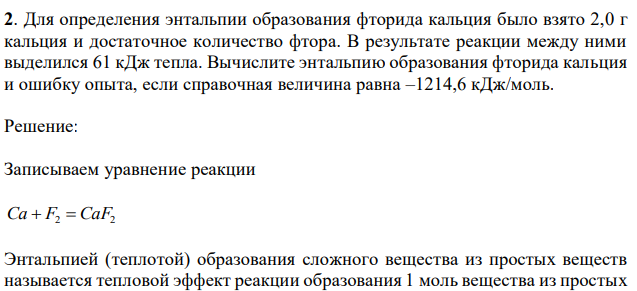 **2**. Для определения энтальпии образования фторида кальция было взято 2,0 г кальция и достаточное количество фтора. В результате реакции между ними выделился 61 кДж тепла. Вычислите энтальпию образования фторида кальция и ошибку опыта, если справочная величина равна –1214,6 кДж/моль.

Решение:

Записываем уравнение реакции

$Ca + F_2 = CaF_2$

Энтальпией (теплотой) образования сложного вещества из простых веществ называется тепловой эффект реакции образования 1 моль вещества из простых